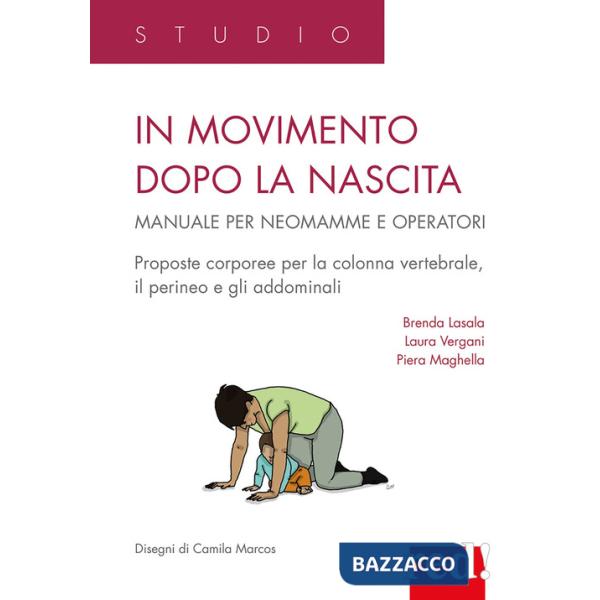 STUDIO

IN MOVIMENTO DOPO LA NASCITA

MANUALE PER NEOMAMME E OPERATORI

Proposte corporee per la colonna vertebrale, il perineo e gli addominali

Brenda Lasala
Laura Vergani
Piera Maghella

Disegni di Camila Marcos

BAZZACCO